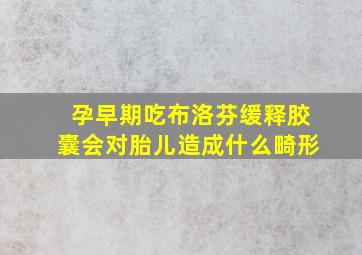 孕早期吃布洛芬缓释胶囊会对胎儿造成什么畸形